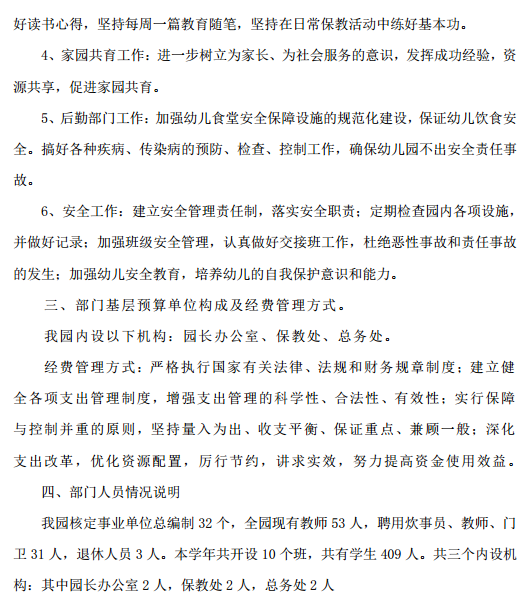 好读书心得，坚持每周一篇教育随笔，坚持在日常保教活动中练好基本功。

4、家园共育工作：进一步树立为家长、为社会服务的意识，发挥成功经验，资源共享，促进家园共育。

5、后勤部门工作：加强幼儿食堂安全保障设施的规范化建设，保证幼儿饮食安全。搞好各种疾病、传染病的预防、检查、控制工作，确保幼儿园不出安全责任事故。

6、安全工作：建立安全管理责任制，落实安全职责；定期检查园内各项设施，并做好记录；加强班级安全管理，认真做好交接班工作，杜绝恶性事故和责任事故的发生；加强幼儿安全教育，培养幼儿的自我保护意识和能力。

三、部门基层预算单位构成及经费管理方式。

我园内设以下机构：园长办公室、保教处、总务处。

经费管理方式：严格执行国家有关法律、法规和财务规章制度；建立健全各项支出管理制度，增强支出管理的科学性、合法性、有效性；实行保障与控制并重的原则，坚持量入为出、收支平衡、保证重点、兼顾一般；深化支出改革，优化资源配置，厉行节约，讲求实效，努力提高资金使用效益。

四、部门人员情况说明

我园核定事业单位总编制 32 个，全园现有教师 53 人，聘用炊事员、教师、门卫 31 人，退休人员 3 人。本学年共开设 10 个班，共有学生 409 人。共三个内设机构：其中园长办公室 2 人，保教处 2 人，总务处 2 人